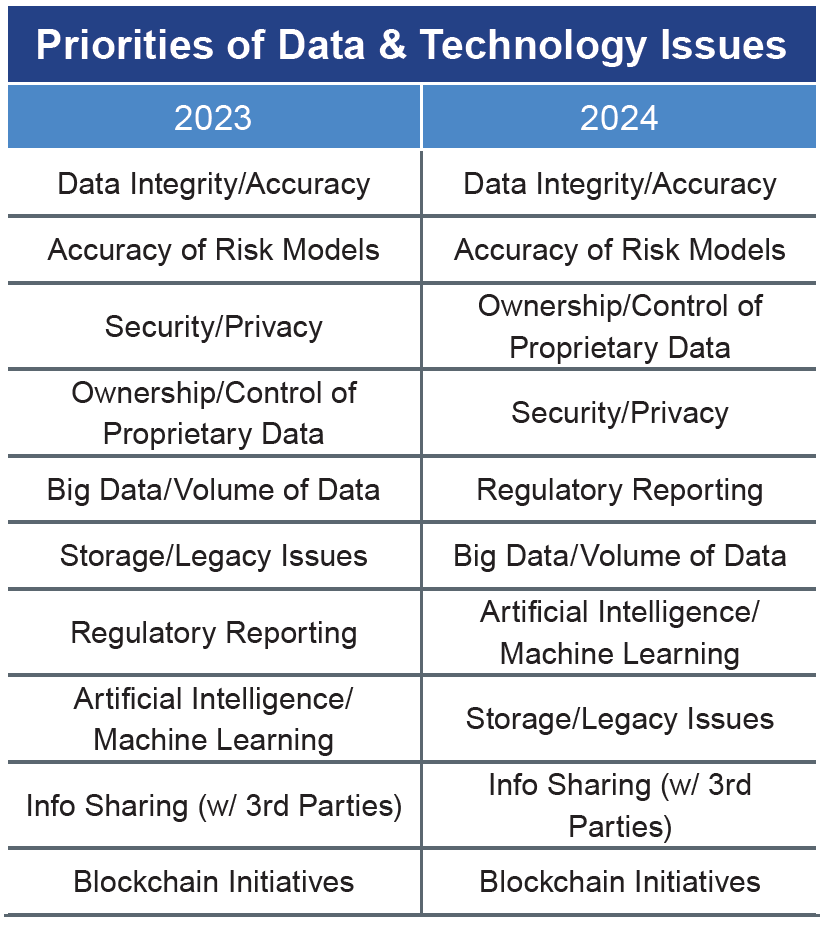 Priorities of Data & Technology Issues

| 2023 | 2024 |
|---|---|
| Data Integrity/Accuracy | Data Integrity/Accuracy |
| Accuracy of Risk Models | Accuracy of Risk Models |
| Security/Privacy | Ownership/Control of Proprietary Data |
| Ownership/Control of Proprietary Data | Security/Privacy |
| Big Data/Volume of Data | Regulatory Reporting |
| Storage/Legacy Issues | Big Data/Volume of Data |
| Regulatory Reporting | Artificial Intelligence/ Machine Learning |
| Artificial Intelligence/ Machine Learning | Storage/Legacy Issues |
| Info Sharing (w/ 3rd Parties) | Info Sharing (w/ 3rd Parties) |
| Blockchain Initiatives | Blockchain Initiatives |